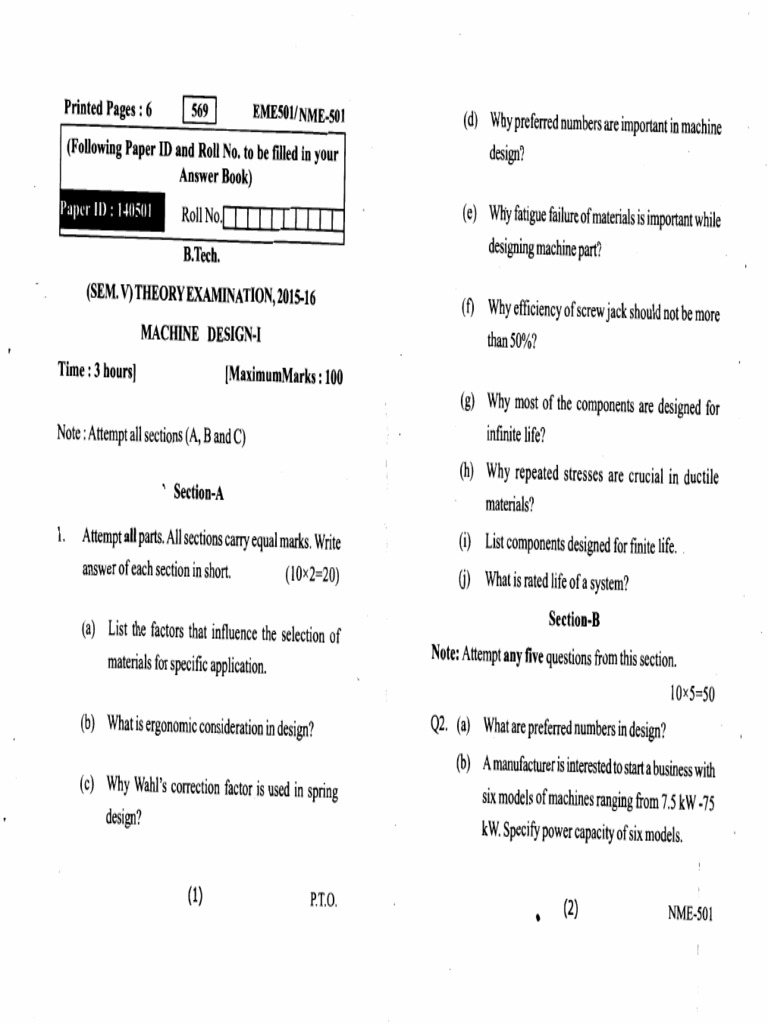 Printed Pages : 6 569 EME501/NME-501

(Following Paper ID and Roll No. to be filled in your Answer Book)

Paper ID : 140501 Roll No.

B.Tech.

(SEM. V) THEORY EXAMINATION, 2015-16

MACHINE DESIGN-I

Time : 3 hours] [MaximumMarks : 100

Note : Attempt all sections (A, B and C)

Section-A

1. Attempt all parts. All sections carry equal marks. Write answer of each section in short. (10×2=20)

(a) List the factors that influence the selection of materials for specific application.

(b) What is ergonomic consideration in design?

(c) Why Wahl's correction factor is used in spring design?

(1) P.T.O.

(d) Why preferred numbers are important in machine design?

(e) Why fatigue failure of materials is important while designing machine part?

(f) Why efficiency of screw jack should not be more than 50%?

(g) Why most of the components are designed for infinite life?

(h) Why repeated stresses are crucial in ductile materials?

(i) List components designed for finite life.

(j) What is rated life of a system?

Section-B

Note: Attempt any five questions from this section.

10×5=50

Q2. (a) What are preferred numbers in design?

(b) A manufacturer is interested to start a business with six models of machines ranging from 7.5 kW -75 kW. Specify power capacity of six models.

(2) NME-501